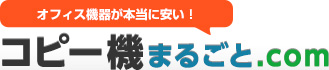 オフィス機器が本当に安い！

コピー機まるごと.com